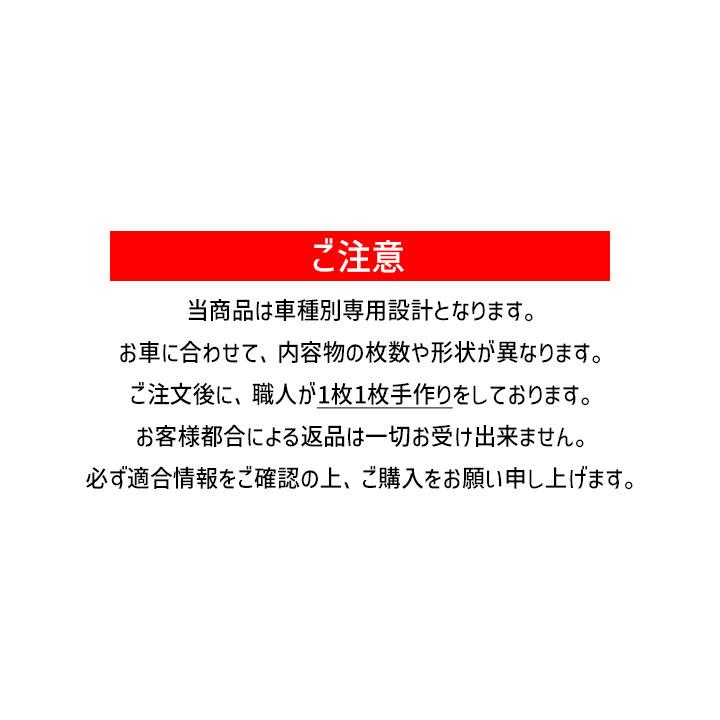 ご注意

当商品は車種別専用設計となります。
お車に合わせて、内容物の枚数や形状が異なります。
ご注文後に、職人が1枚1枚手作りをしております。
お客様都合による返品は一切お受け出来ません。
必ず適合情報をご確認の上、ご購入をお願い申し上げます。